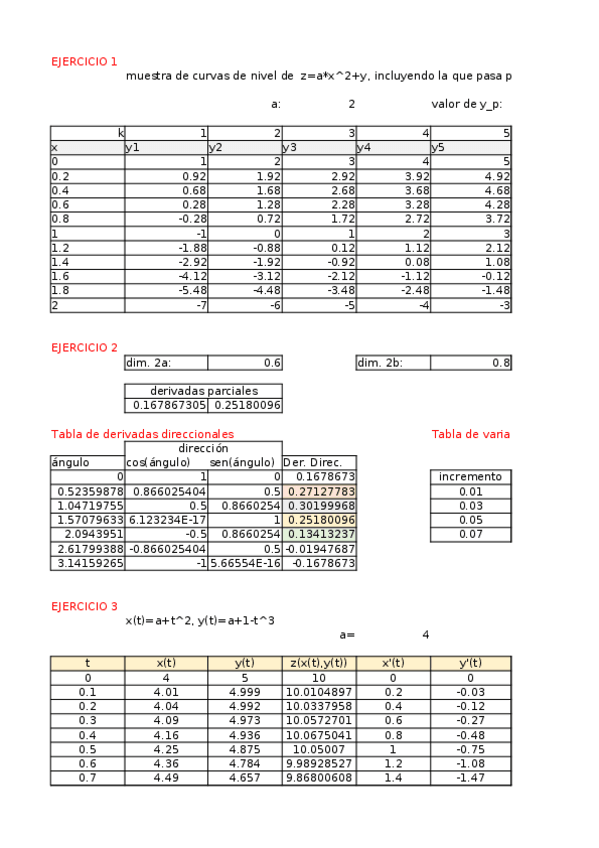 EJERCICIO 1
muestra de curvas de nivel de z=a*x^2+y, incluyendo la que pasa p

a: 2 valor de y_p:

| k | 1 | 2 | 3 | 4 | 5 |
|---|---|---|---|---|---|
| x | y1 | y2 | y3 | y4 | y5 |
| 0 | 1 | 2 | 3 | 4 | 5 |
| 0.2 | 0.92 | 1.92 | 2.92 | 3.92 | 4.92 |
| 0.4 | 0.68 | 1.68 | 2.68 | 3.68 | 4.68 |
| 0.6 | 0.28 | 1.28 | 2.28 | 3.28 | 4.28 |
| 0.8 | -0.28 | 0.72 | 1.72 | 2.72 | 3.72 |
| 1 | -1 | 0 | 1 | 2 | 3 |
| 1.2 | -1.88 | -0.88 | 0.12 | 1.12 | 2.12 |
| 1.4 | -2.92 | -1.92 | -0.92 | 0.08 | 1.08 |
| 1.6 | -4.12 | -3.12 | -2.12 | -1.12 | -0.12 |
| 1.8 | -5.48 | -4.48 | -3.48 | -2.48 | -1.48 |
| 2 | -7 | -6 | -5 | -4 | -3 |

EJERCICIO 2

| dim. 2a: | 0.6 |
|---|---|

| dim. 2b: | 0.8 |
|---|---|

| derivadas parciales | |
|---|---|
| 0.167867305 | 0.25180096 |

Tabla de derivadas direccionales

| ángulo | dirección cos(ángulo) | sen(ángulo) | Der. Direc. |
|---|---|---|---|
| 0 | 1 | 0 | 0.1678673 |
| 0.52359878 | 0.866025404 | 0.5 | 0.27127783 |
| 1.04719755 | 0.5 | 0.8660254 | 0.30199968 |
| 1.57079633 | 6.123234E-17 | 1 | 0.25180096 |
| 2.0943951 | -0.5 | 0.8660254 | 0.13413237 |
| 2.61799388 | -0.866025404 | 0.5 | -0.01947687 |
| 3.14159265 | -1 | 5.66554E-16 | -0.1678673 |

Tabla de varia

| incremento |
|---|
| 0.01 |
| 0.03 |
| 0.05 |
| 0.07 |

EJERCICIO 3
x(t)=a+t^2, y(t)=a+1-t^3

a= 4

| t | x(t) | y(t) | z(x(t),y(t)) | x'(t) | y'(t) |
|---|---|---|---|---|---|
| 0 | 4 | 5 | 10 | 0 | 0 |
| 0.1 | 4.01 | 4.999 | 10.0104897 | 0.2 | -0.03 |
| 0.2 | 4.04 | 4.992 | 10.0337958 | 0.4 | -0.12 |
| 0.3 | 4.09 | 4.973 | 10.0572701 | 0.6 | -0.27 |
| 0.4 | 4.16 | 4.936 | 10.0675041 | 0.8 | -0.48 |
| 0.5 | 4.25 | 4.875 | 10.05007 | 1 | -0.75 |
| 0.6 | 4.36 | 4.784 | 9.98928527 | 1.2 | -1.08 |
| 0.7 | 4.49 | 4.657 | 9.86800608 | 1.4 | -1.47 |